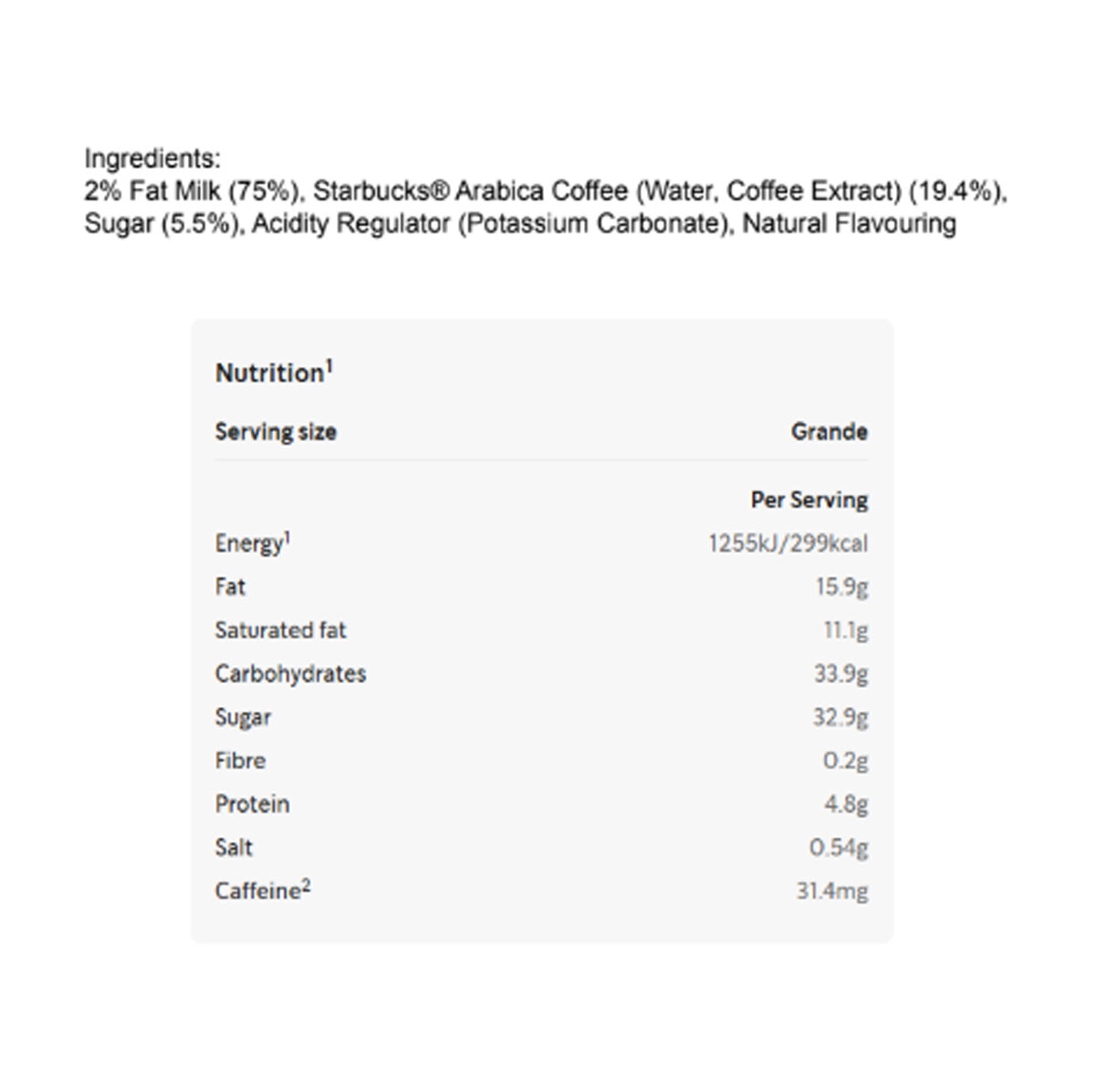 Ingredients:
2% Fat Milk (75%), Starbucks® Arabica Coffee (Water, Coffee Extract) (19.4%), Sugar (5.5%), Acidity Regulator (Potassium Carbonate), Natural Flavouring

Nutrition$^1$

| Serving size | Grande |
|---|---|
| | Per Serving |
| Energy$^1$ | 1255kJ/299kcal |
| Fat | 15.9g |
| Saturated fat | 11.1g |
| Carbohydrates | 33.9g |
| Sugar | 32.9g |
| Fibre | 0.2g |
| Protein | 4.8g |
| Salt | 0.54g |
| Caffeine$^2$ | 31.4mg |